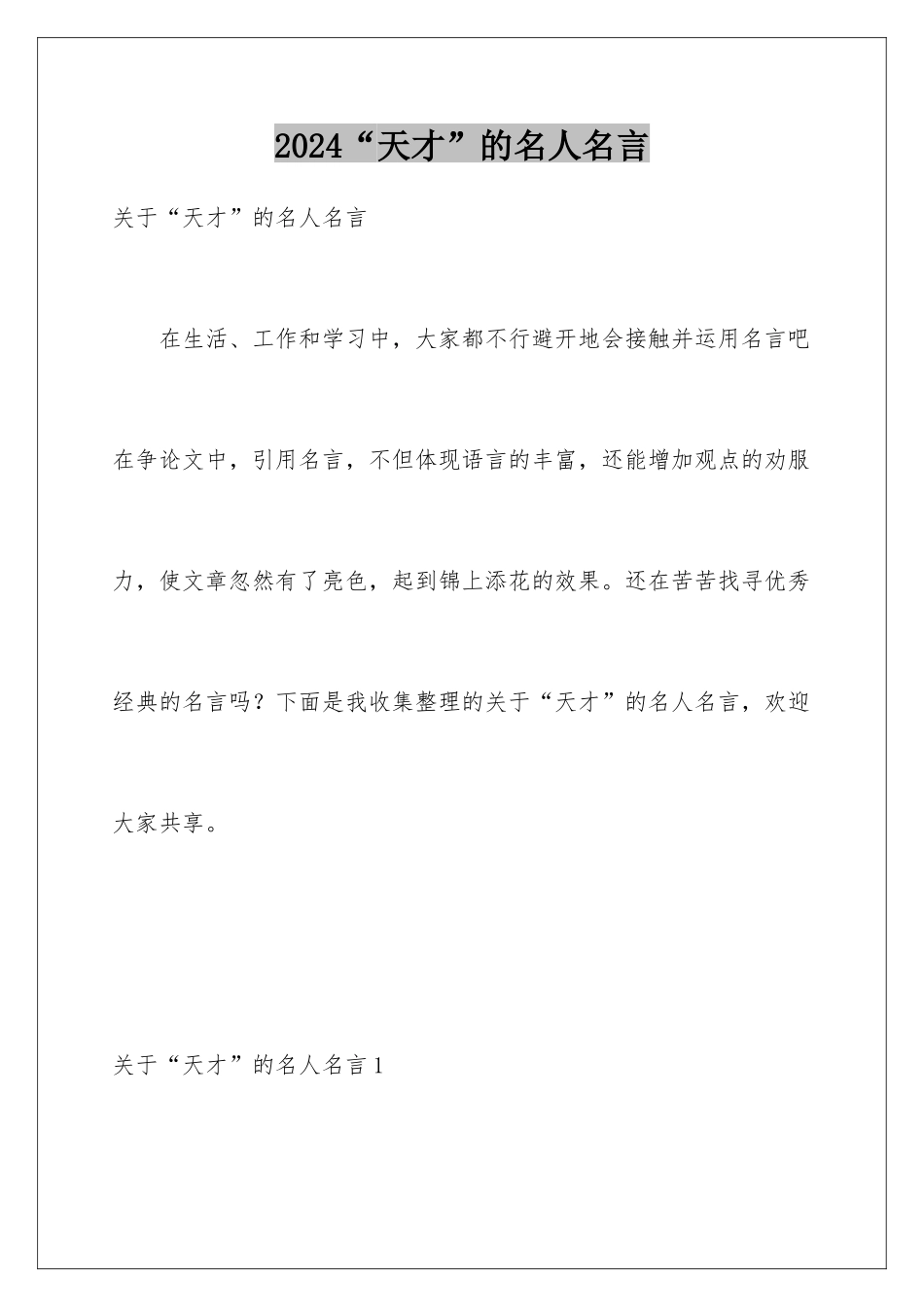 2024“天才”的名人名言

关于“天才”的名人名言

在生活、工作和学习中，大家都不行避开地会接触并运用名言吧在争论文中，引用名言，不但体现语言的丰富，还能增加观点的劝服力，使文章忽然有了亮色，起到锦上添花的效果。还在苦苦找寻优秀经典的名言吗？下面是我收集整理的关于“天才”的名人名言，欢迎大家共享。

关于“天才”的名人名言1